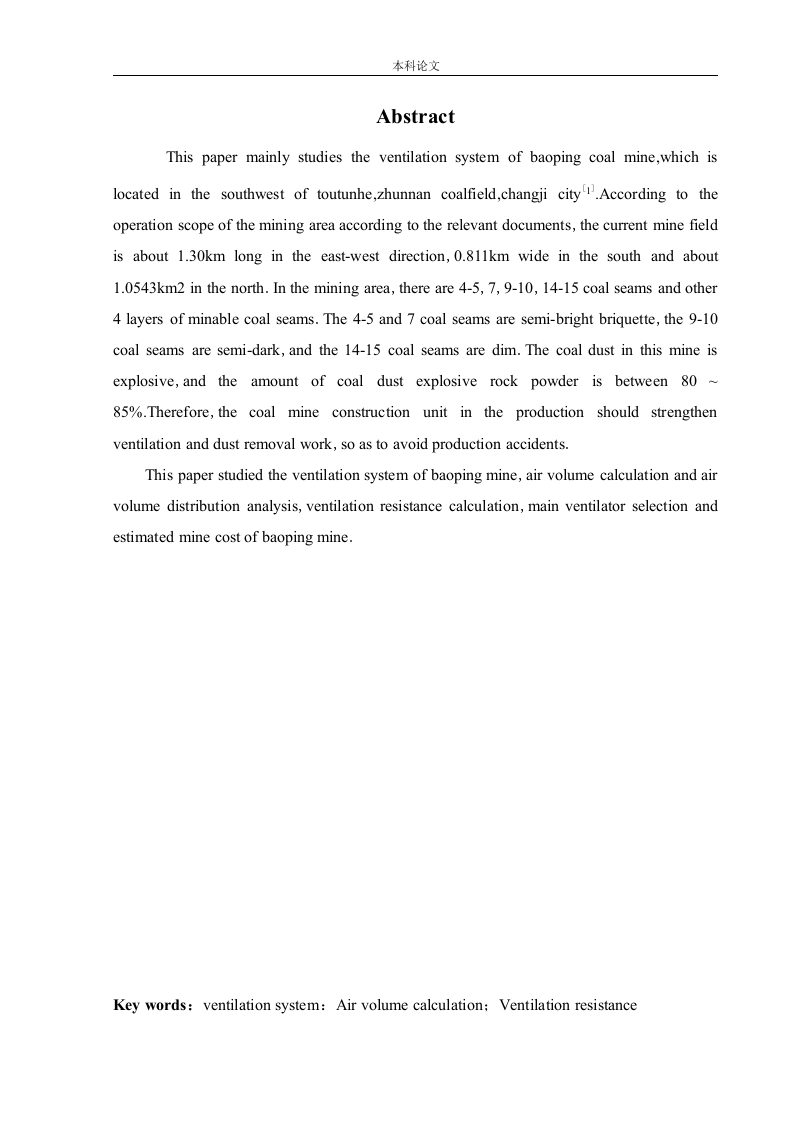 本科论文

Abstract

This paper mainly studies the ventilation system of baoping coal mine,which is located in the southwest of toutunhe,zhunnan coalfield,changji city$^{[1]}$.According to the operation scope of the mining area according to the relevant documents, the current mine field is about 1.30km long in the east-west direction, 0.811km wide in the south and about 1.0543km2 in the north. In the mining area, there are 4-5, 7, 9-10, 14-15 coal seams and other 4 layers of minable coal seams. The 4-5 and 7 coal seams are semi-bright briquette, the 9-10 coal seams are semi-dark, and the 14-15 coal seams are dim. The coal dust in this mine is explosive, and the amount of coal dust explosive rock powder is between 80 ~ 85%.Therefore, the coal mine construction unit in the production should strengthen ventilation and dust removal work, so as to avoid production accidents.

This paper studied the ventilation system of baoping mine, air volume calculation and air volume distribution analysis, ventilation resistance calculation, main ventilator selection and estimated mine cost of baoping mine.

Key words：ventilation system：Air volume calculation；Ventilation resistance